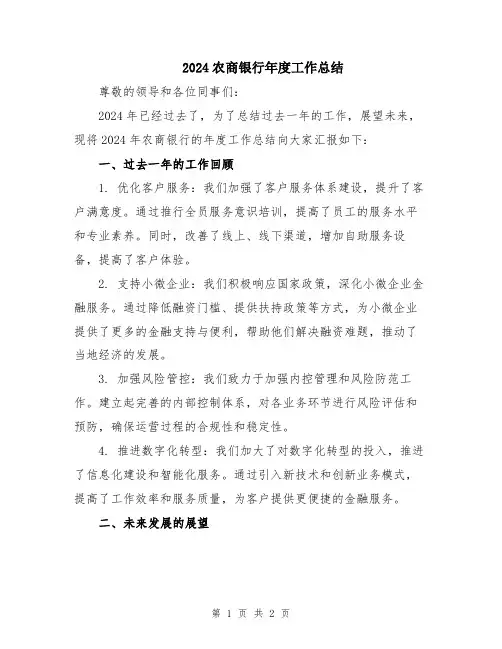 2024农商银行年度工作总结

尊敬的领导和各位同事们：

2024年已经过去了，为了总结过去一年的工作，展望未来，现将2024年农商银行的年度工作总结向大家汇报如下：

一、过去一年的工作回顾

1. 优化客户服务：我们加强了客户服务体系建设，提升了客户满意度。通过推行全员服务意识培训，提高了员工的服务水平和专业素养。同时，改善了线上、线下渠道，增加自助服务设备，提高了客户体验。

2. 支持小微企业：我们积极响应国家政策，深化小微企业金融服务。通过降低融资门槛、提供扶持政策等方式，为小微企业提供了更多的金融支持与便利，帮助他们解决融资难题，推动了当地经济的发展。

3. 加强风险管控：我们致力于加强内控管理和风险防范工作。建立起完善的内部控制体系，对各业务环节进行风险评估和预防，确保运营过程的合规性和稳定性。

4. 推进数字化转型：我们加大了对数字化转型的投入，推进了信息化建设和智能化服务。通过引入新技术和创新业务模式，提高了工作效率和服务质量，为客户提供更便捷的金融服务。

二、未来发展的展望

第 1 页 共 2 页